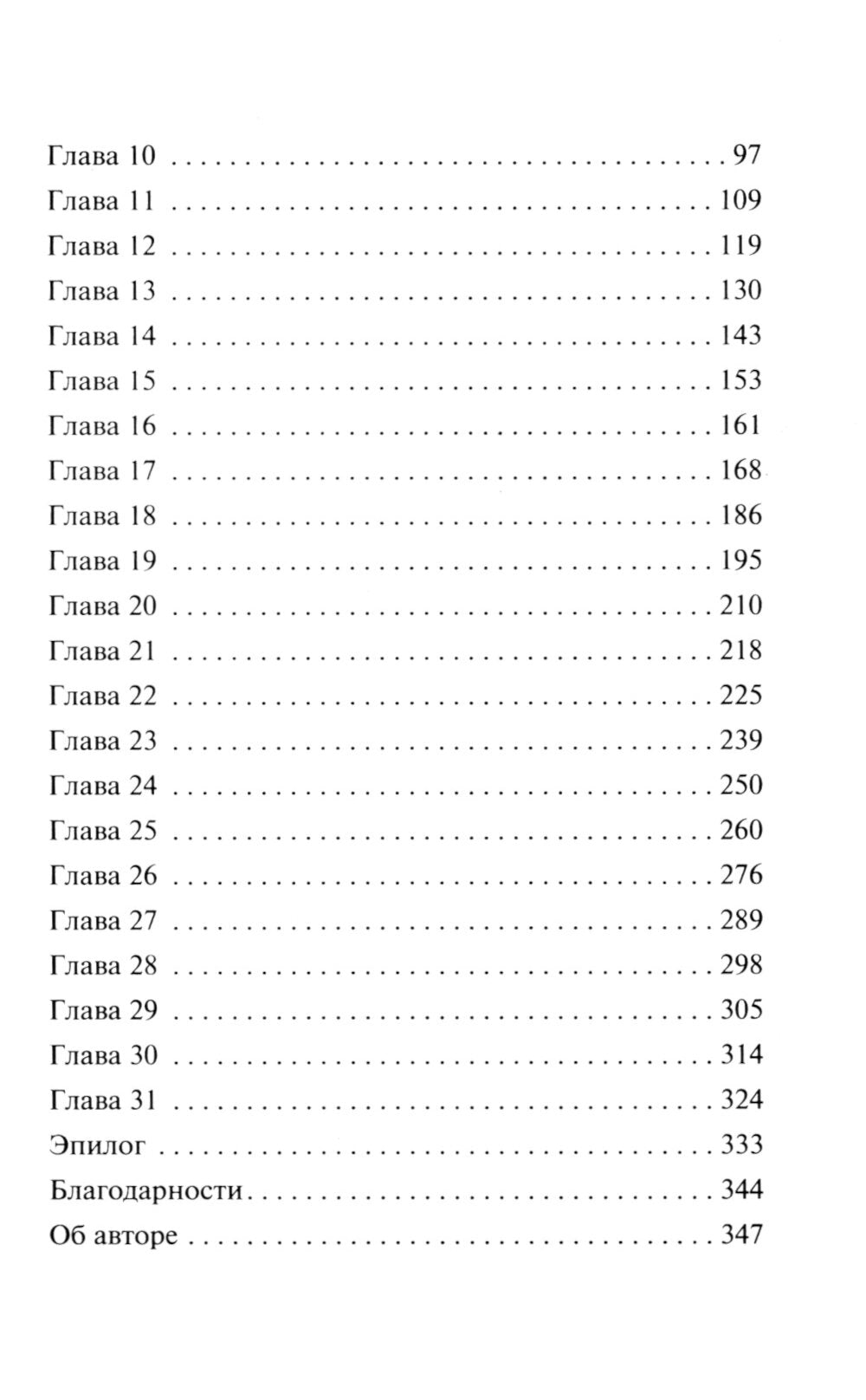 Глава 10 97
Глава 11 109
Глава 12 119
Глава 13 130
Глава 14 143
Глава 15 153
Глава 16 161
Глава 17 168
Глава 18 186
Глава 19 195
Глава 20 210
Глава 21 218
Глава 22 225
Глава 23 239
Глава 24 250
Глава 25 260
Глава 26 276
Глава 27 289
Глава 28 298
Глава 29 305
Глава 30 314
Глава 31 324
Эпилог 333
Благодарности 344
Об авторе 347